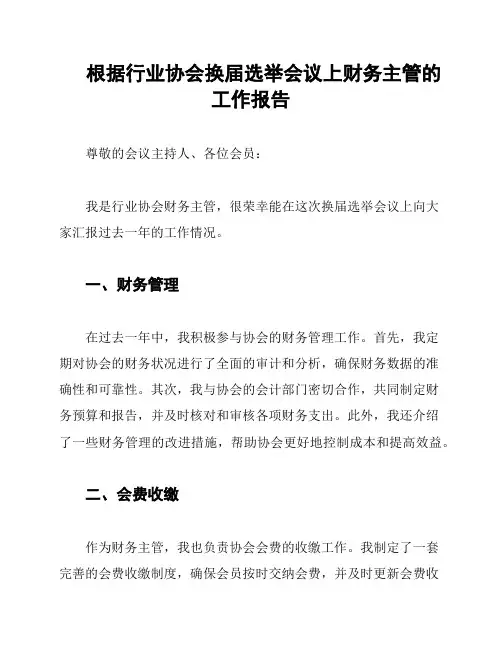 根据行业协会换届选举会议上财务主管的工作报告

尊敬的会议主持人、各位会员：

我是行业协会财务主管，很荣幸能在这次换届选举会议上向大家汇报过去一年的工作情况。

一、财务管理

在过去一年中，我积极参与协会的财务管理工作。首先，我定期对协会的财务状况进行了全面的审计和分析，确保财务数据的准确性和可靠性。其次，我与协会的会计部门密切合作，共同制定财务预算和报告，并及时核对和审核各项财务支出。此外，我还介绍了一些财务管理的改进措施，帮助协会更好地控制成本和提高效益。

二、会费收缴

作为财务主管，我也负责协会会费的收缴工作。我制定了一套完善的会费收缴制度，确保会员按时交纳会费，并及时更新会费收